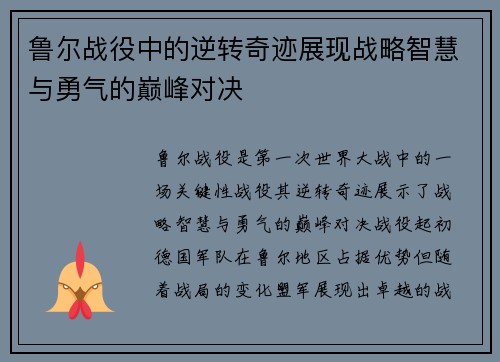 鲁尔战役中的逆转奇迹展现战略智慧与勇气的巅峰对决

鲁尔战役是第一次世界大战中的一场关键性战役其逆转奇迹展示了战略智慧与勇气的巅峰对决战役起初德国军队在鲁尔地区占据优势但随着战局的变化盟军展现出卓越的战